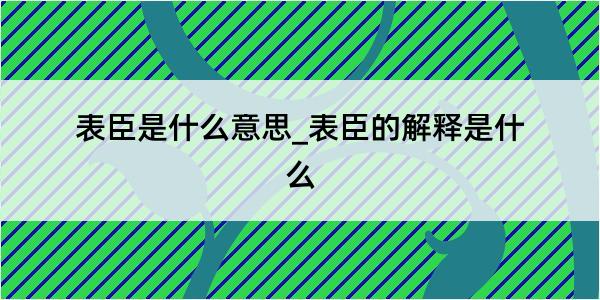 表臣是什么意思_表臣的解释是什么